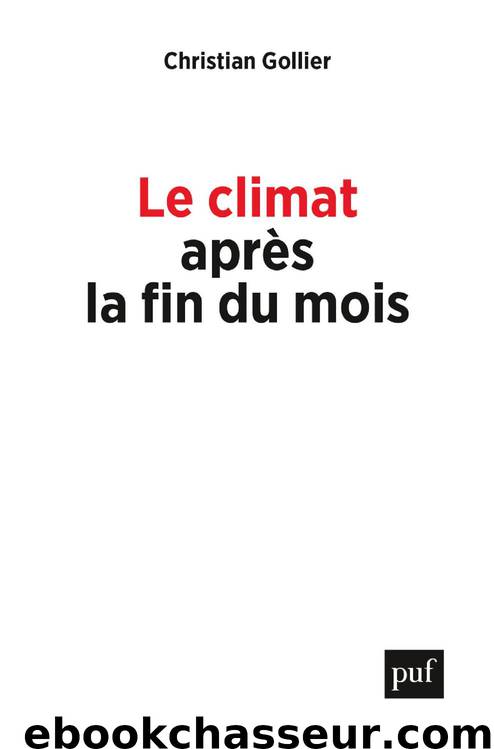 Christian Gollier

Le climat
après
la fin du mois

puf

ebookchasseur.com